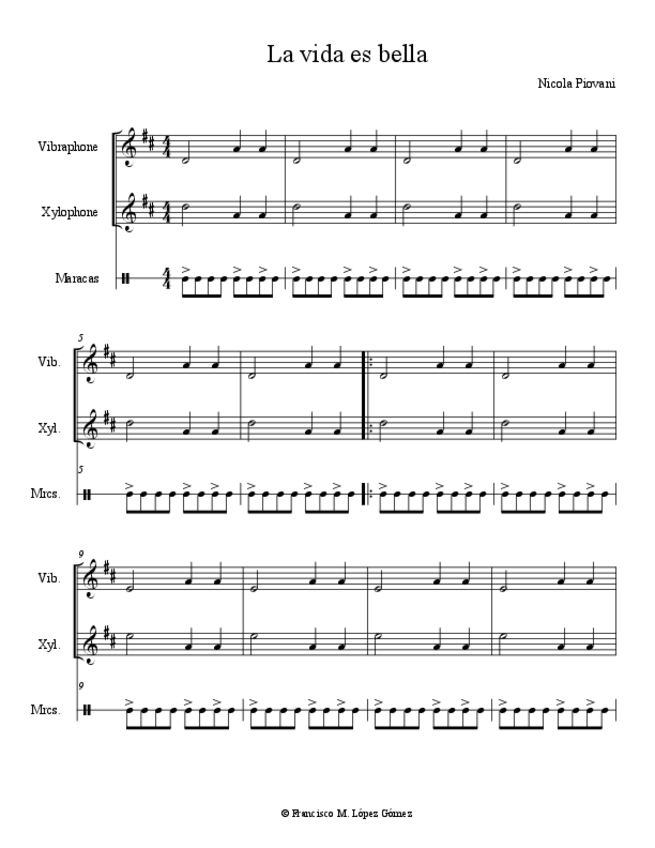 La vida es bella

Nicola Piovani

Vibraphone

Xylophone

Maracas

5

Vib.

Xyl.

5

Mrcs.

9

Vib.

Xyl.

9

Mrcs.

© Francisco M. López Gómez